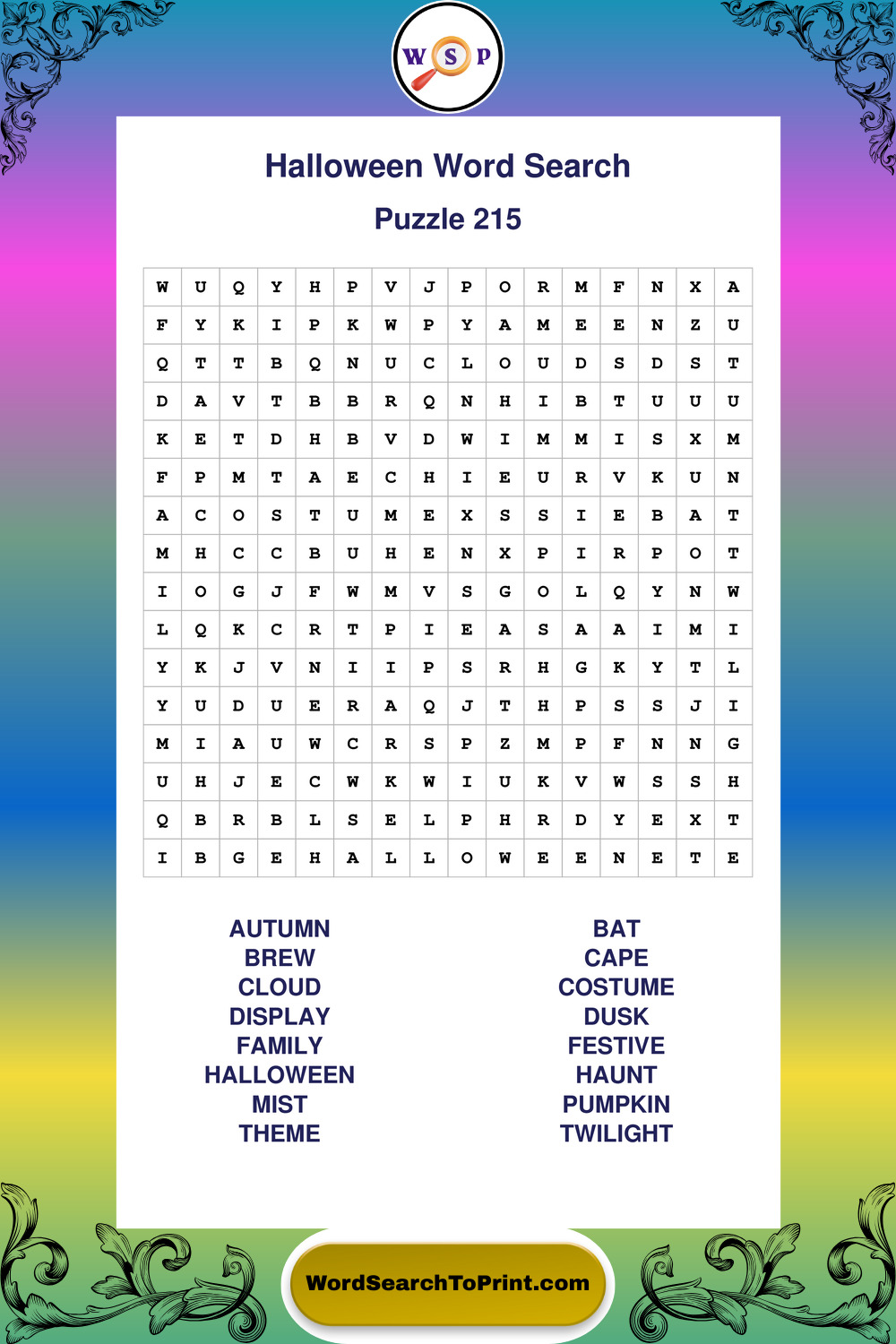 W S P

Halloween Word Search

Puzzle 215

| W | U | Q | Y | H | P | V | J | P | O | R | M | F | N | X | A |
|---|---|---|---|---|---|---|---|---|---|---|---|---|---|---|---|
| F | Y | K | I | P | K | W | P | Y | A | M | E | E | N | Z | U |
| Q | T | T | B | Q | N | U | C | L | O | U | D | S | D | S | T |
| D | A | V | T | B | B | R | Q | N | H | I | B | T | U | U | U |
| K | E | T | D | H | B | V | D | W | I | M | M | I | S | X | M |
| F | P | M | T | A | E | C | H | I | E | U | R | V | K | U | N |
| A | C | O | S | T | U | M | E | X | S | S | I | E | B | A | T |
| M | H | C | C | B | U | H | E | N | X | P | I | R | P | O | T |
| I | O | G | J | F | W | M | V | S | G | O | L | Q | Y | N | W |
| L | Q | K | C | R | T | P | I | E | A | S | A | A | I | M | I |
| Y | K | J | V | N | I | I | P | S | R | H | G | K | Y | T | L |
| Y | U | D | U | E | R | A | Q | J | T | H | P | S | S | J | I |
| M | I | A | U | W | C | R | S | P | Z | M | P | F | N | N | G |
| U | H | J | E | C | W | K | W | I | U | K | V | W | S | S | H |
| Q | B | R | B | L | S | E | L | P | H | R | D | Y | E | X | T |
| I | B | G | E | H | A | L | L | O | W | E | E | N | E | T | E |

AUTUMN
BREW
CLOUD
DISPLAY
FAMILY
HALLOWEEN
MIST
THEME

BAT
CAPE
COSTUME
DUSK
FESTIVE
HAUNT
PUMPKIN
TWILIGHT

WordSearchToPrint.com